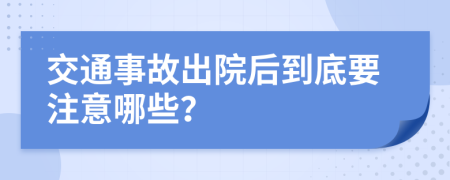 交通事故出院后到底要注意哪些?